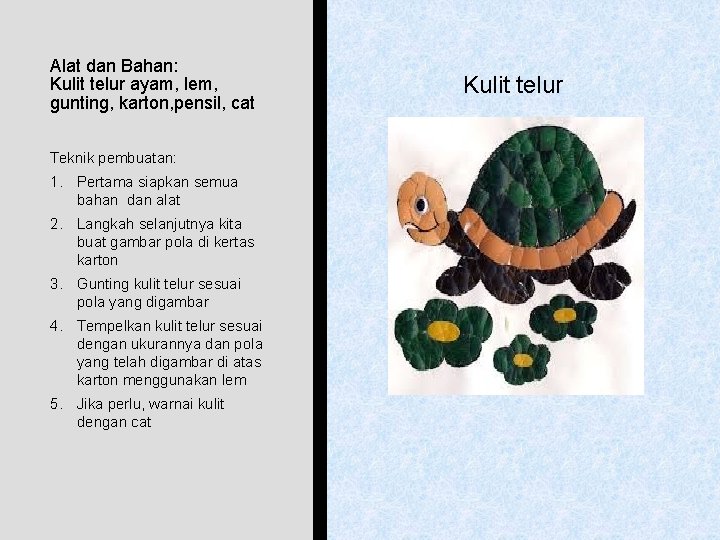 Alat dan Bahan:
Kulit telur ayam, lem, gunting, karton,pensil, cat

Teknik pembuatan:
1. Pertama siapkan semua bahan dan alat
2. Langkah selanjutnya kita buat gambar pola di kertas karton
3. Gunting kulit telur sesuai pola yang digambar
4. Tempelkan kulit telur sesuai dengan ukurannya dan pola yang telah digambar di atas karton menggunakan lem
5. Jika perlu, warnai kulit dengan cat

Kulit telur